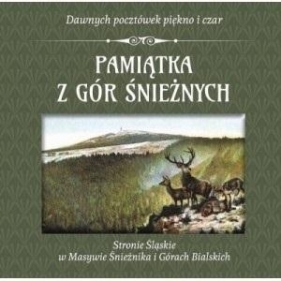 Dawnych pocztówek piękno i czar

PAMIĄTKA
Z GÓR ŚNIEŻNYCH

Stronie Śląskie
w Masywie Śnieżnika i Górach Bialskich